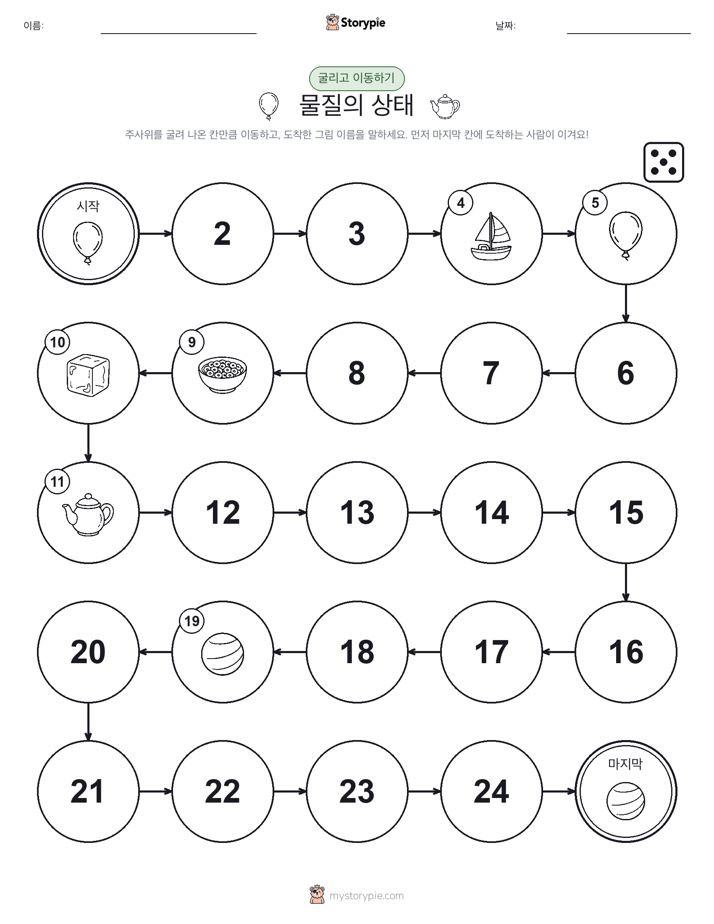 이름:

Storypie

날짜:

굴리고 이동하기

물질의 상태

주사위를 굴려 나온 칸만큼 이동하고, 도착한 그림 이름을 말하세요. 먼저 마지막 칸에 도착하는 사람이 이겨요!

시작

2

3

4

5

6

7

8

9

10

11

12

13

14

15

16

17

18

19

20

21

22

23

24

마지막

mystorypie.com